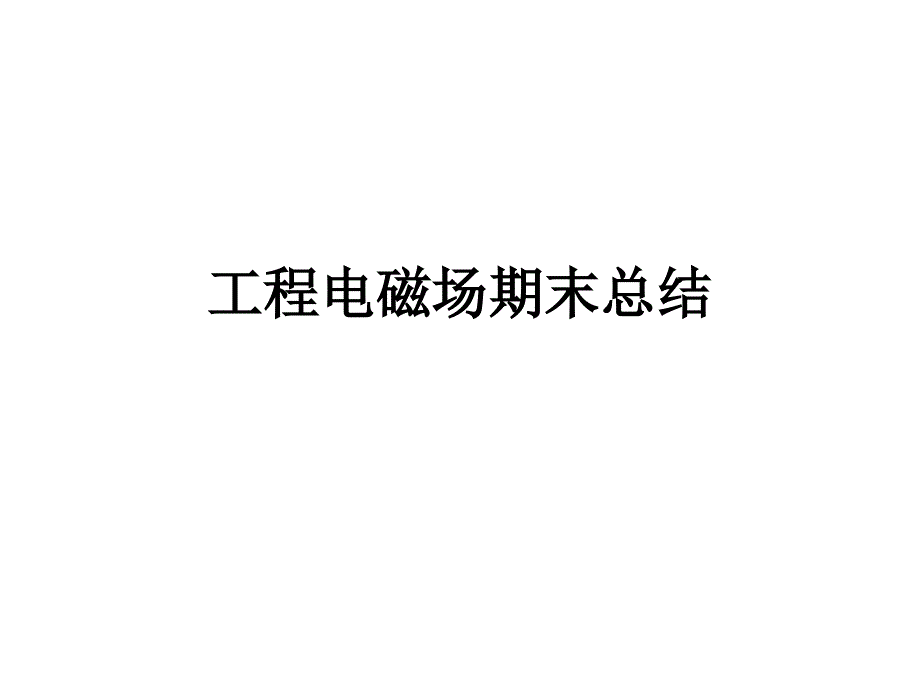 工程电磁场期末总结